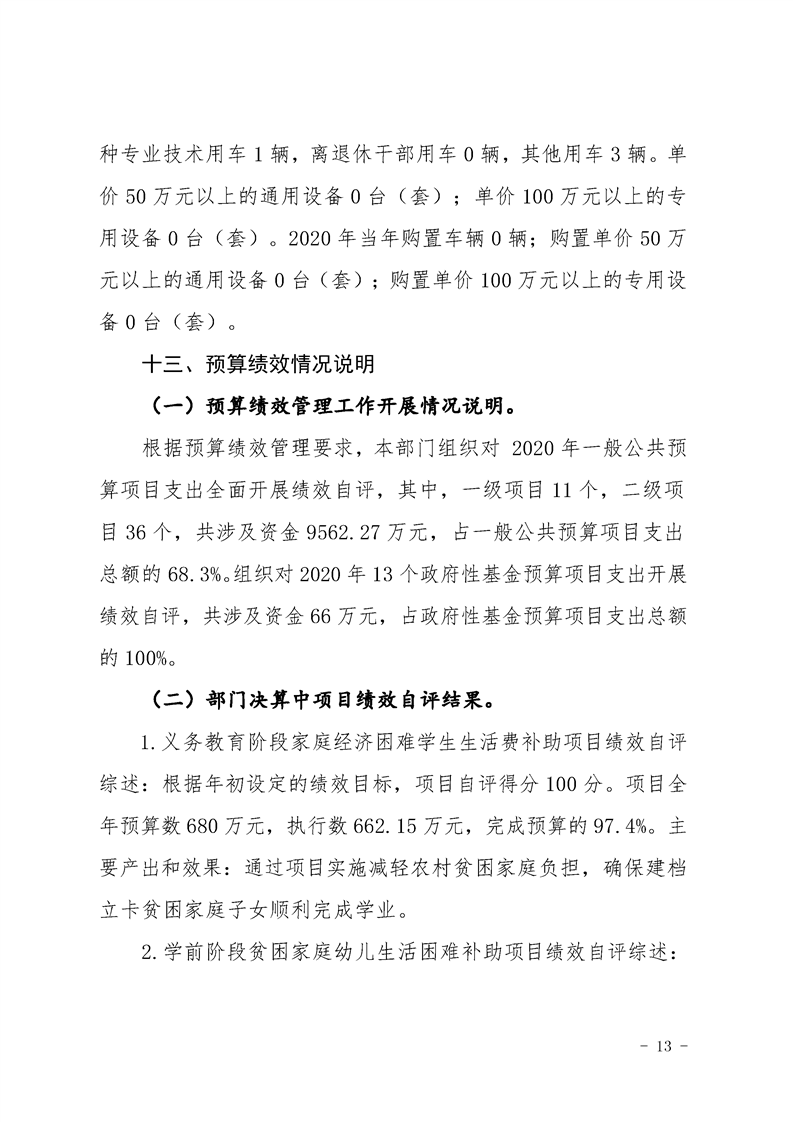 种专业技术用车1辆，离退休干部用车0辆，其他用车3辆。单价50万元以上的通用设备0台（套）；单价100万元以上的专用设备0台（套）。2020年当年购置车辆0辆；购置单价50万元以上的通用设备0台（套）；购置单价100万元以上的专用设备0台（套）。

十三、预算绩效情况说明

（一）预算绩效管理工作开展情况说明。

根据预算绩效管理要求，本部门组织对2020年一般公共预算项目支出全面开展绩效自评，其中，一级项目11个，二级项目36个，共涉及资金9562.27万元，占一般公共预算项目支出总额的68.3%。组织对2020年13个政府性基金预算项目支出开展绩效自评，共涉及资金66万元，占政府性基金预算项目支出总额的100%。

（二）部门决算中项目绩效自评结果。

1.义务教育阶段家庭经济困难学生生活费补助项目绩效自评综述：根据年初设定的绩效目标，项目自评得分100分。项目全年预算数680万元，执行数662.15万元，完成预算的97.4%。主要产出和效果：通过项目实施减轻农村贫困家庭负担，确保建档立卡贫困家庭子女顺利完成学业。

2.学前阶段贫困家庭幼儿生活困难补助项目绩效自评综述：

- 13 -